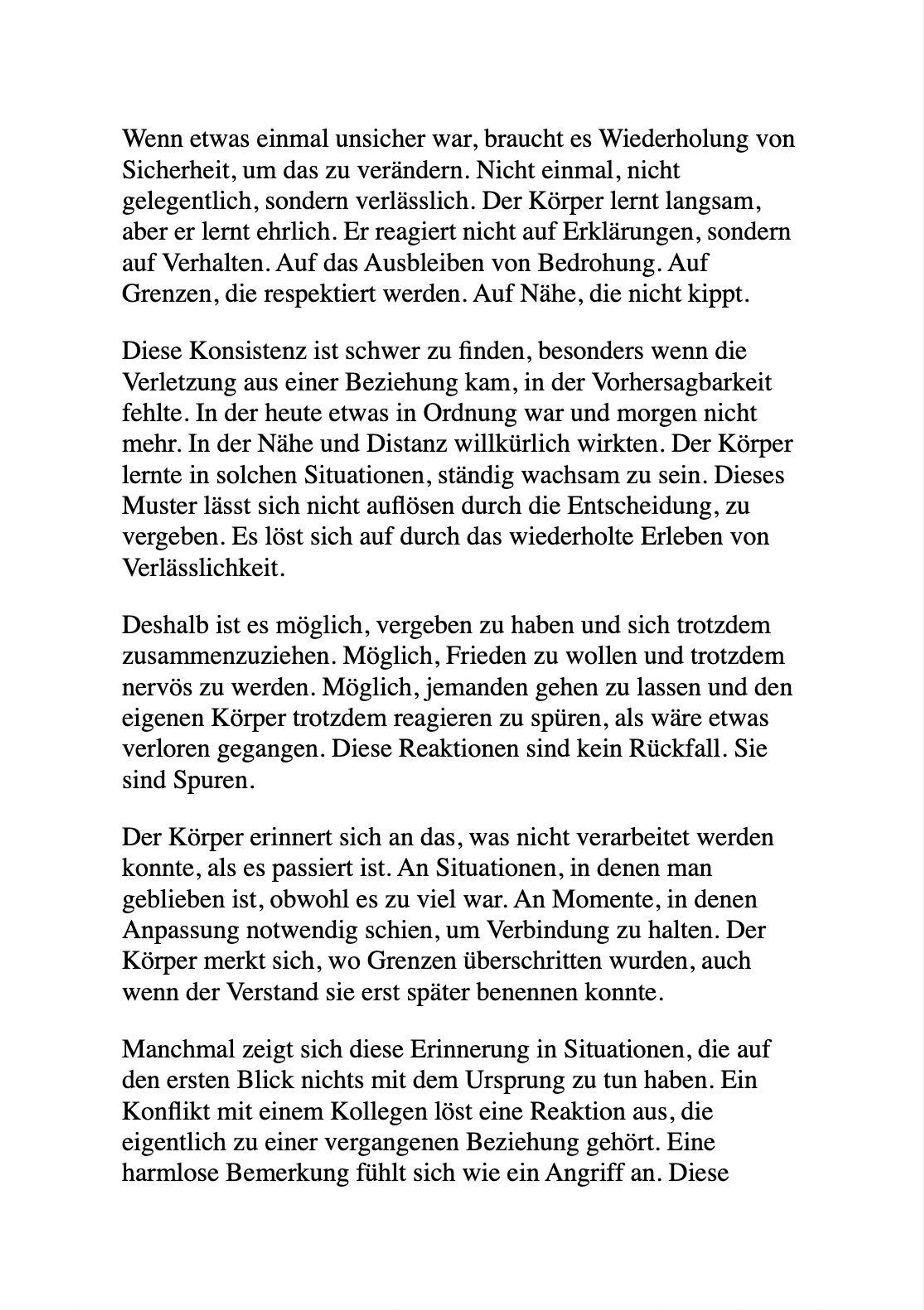 Wenn etwas einmal unsicher war, braucht es Wiederholung von Sicherheit, um das zu verändern. Nicht einmal, nicht gelegentlich, sondern verlässlich. Der Körper lernt langsam, aber er lernt ehrlich. Er reagiert nicht auf Erklärungen, sondern auf Verhalten. Auf das Ausbleiben von Bedrohung. Auf Grenzen, die respektiert werden. Auf Nähe, die nicht kippt.

Diese Konsistenz ist schwer zu finden, besonders wenn die Verletzung aus einer Beziehung kam, in der Vorhersagbarkeit fehlte. In der heute etwas in Ordnung war und morgen nicht mehr. In der Nähe und Distanz willkürlich wirkten. Der Körper lernte in solchen Situationen, ständig wachsam zu sein. Dieses Muster lässt sich nicht auflösen durch die Entscheidung, zu vergeben. Es löst sich auf durch das wiederholte Erleben von Verlässlichkeit.

Deshalb ist es möglich, vergeben zu haben und sich trotzdem zusammenzuziehen. Möglich, Frieden zu wollen und trotzdem nervös zu werden. Möglich, jemanden gehen zu lassen und den eigenen Körper trotzdem reagieren zu spüren, als wäre etwas verloren gegangen. Diese Reaktionen sind kein Rückfall. Sie sind Spuren.

Der Körper erinnert sich an das, was nicht verarbeitet werden konnte, als es passiert ist. An Situationen, in denen man geblieben ist, obwohl es zu viel war. An Momente, in denen Anpassung notwendig schien, um Verbindung zu halten. Der Körper merkt sich, wo Grenzen überschritten wurden, auch wenn der Verstand sie erst später benennen konnte.

Manchmal zeigt sich diese Erinnerung in Situationen, die auf den ersten Blick nichts mit dem Ursprung zu tun haben. Ein Konflikt mit einem Kollegen löst eine Reaktion aus, die eigentlich zu einer vergangenen Beziehung gehört. Eine harmlose Bemerkung fühlt sich wie ein Angriff an. Diese